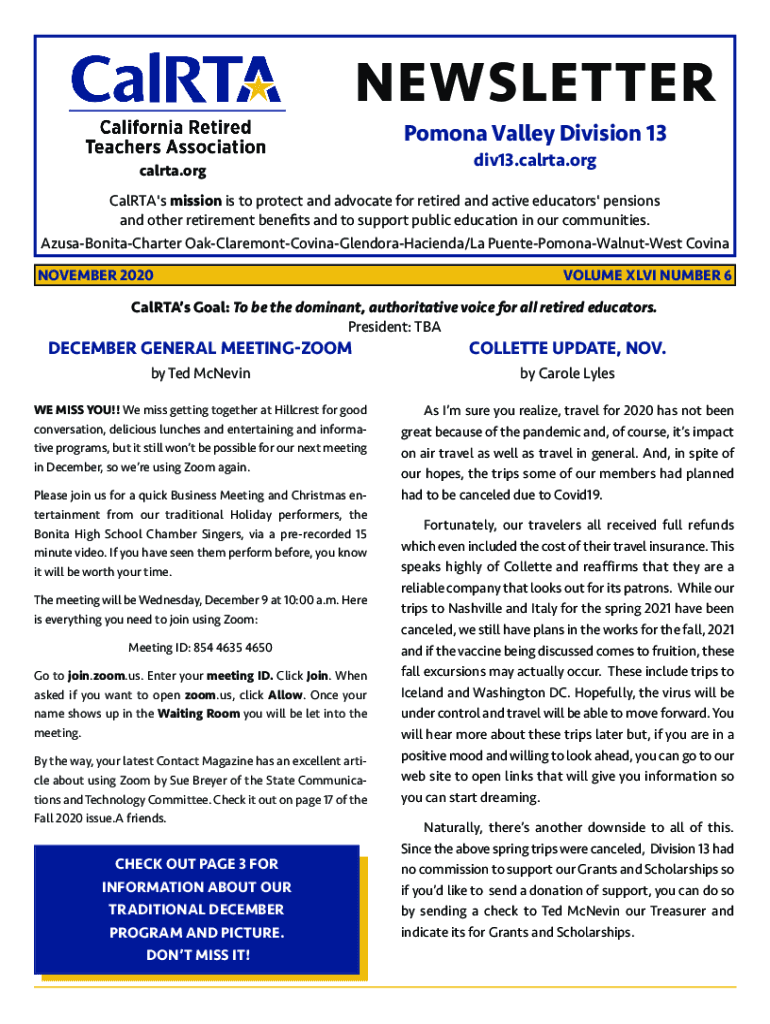 CalRTA
California Retired Teachers Association
calrta.org

NEWSLETTER

Pomona Valley Division 13
div13.calrta.org

CalRTA's mission is to protect and advocate for retired and active educators' pensions and other retirement benefits and to support public education in our communities.

Azusa-Bonita-Charter Oak-Claremont-Covina-Glendora-Hacienda/La Puente-Pomona-Walnut-West Covina

NOVEMBER 2020

VOLUME XLVI NUMBER 6

CalRTA's Goal: To be the dominant, authoritative voice for all retired educators.
President: TBA

DECEMBER GENERAL MEETING-ZOOM

by Ted McNevin

WE MISS YOU!! We miss getting together at Hillcrest for good conversation, delicious lunches and entertaining and informative programs, but it still won't be possible for our next meeting in December, so we're using Zoom again.

Please join us for a quick Business Meeting and Christmas entertainment from our traditional Holiday performers, the Bonita High School Chamber Singers, via a pre-recorded 15 minute video. If you have seen them perform before, you know it will be worth your time.

The meeting will be Wednesday, December 9 at 10:00 a.m. Here is everything you need to join using Zoom:

Meeting ID: 854 4635 4650

Go to join.zoom.us. Enter your meeting ID. Click Join. When asked if you want to open zoom.us, click Allow. Once your name shows up in the Waiting Room you will be let into the meeting.

By the way, your latest Contact Magazine has an excellent article about using Zoom by Sue Breyer of the State Communications and Technology Committee. Check it out on page 17 of the Fall 2020 issue.A friends.

CHECK OUT PAGE 3 FOR INFORMATION ABOUT OUR TRADITIONAL DECEMBER PROGRAM AND PICTURE. DON'T MISS IT!

COLLETTE UPDATE, NOV.

by Carole Lyles

As I'm sure you realize, travel for 2020 has not been great because of the pandemic and, of course, it's impact on air travel as well as travel in general. And, in spite of our hopes, the trips some of our members had planned had to be canceled due to Covid19.

Fortunately, our travelers all received full refunds which even included the cost of their travel insurance. This speaks highly of Collette and reaffirms that they are a reliable company that looks out for its patrons. While our trips to Nashville and Italy for the spring 2021 have been canceled, we still have plans in the works for the fall, 2021 and if the vaccine being discussed comes to fruition, these fall excursions may actually occur. These include trips to Iceland and Washington DC. Hopefully, the virus will be under control and travel will be able to move forward. You will hear more about these trips later but, if you are in a positive mood and willing to look ahead, you can go to our web site to open links that will give you information so you can start dreaming.

Naturally, there's another downside to all of this. Since the above spring trips were canceled, Division 13 had no commission to support our Grants and Scholarships so if you'd like to send a donation of support, you can do so by sending a check to Ted McNevin our Treasurer and indicate its for Grants and Scholarships.